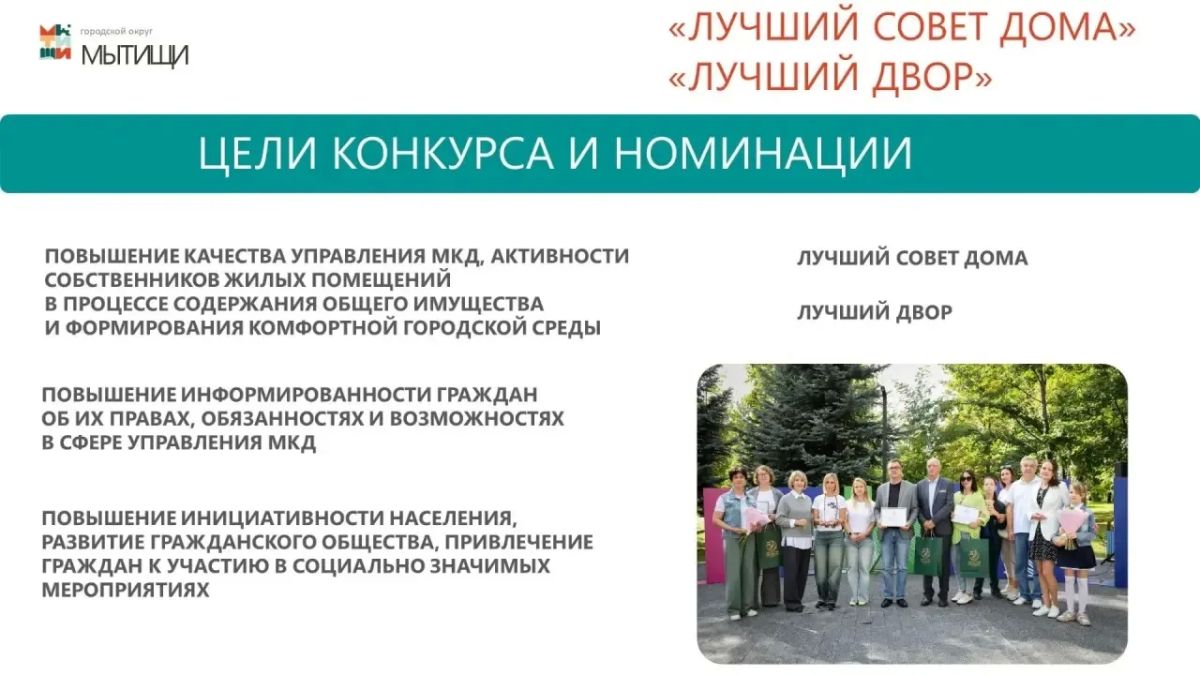 городской округ
МЫТИЩИ

«ЛУЧШИЙ СОВЕТ ДОМА»
«ЛУЧШИЙ ДВОР»

ЦЕЛИ КОНКУРСА И НОМИНАЦИИ

ПОВЫШЕНИЕ КАЧЕСТВА УПРАВЛЕНИЯ МКД, АКТИВНОСТИ СОБСТВЕННИКОВ ЖИЛЫХ ПОМЕЩЕНИЙ В ПРОЦЕССЕ СОДЕРЖАНИЯ ОБЩЕГО ИМУЩЕСТВА И ФОРМИРОВАНИЯ КОМФОРТНОЙ ГОРОДСКОЙ СРЕДЫ

ПОВЫШЕНИЕ ИНФОРМИРОВАННОСТИ ГРАЖДАН ОБ ИХ ПРАВАХ, ОБЯЗАННОСТЯХ И ВОЗМОЖНОСТЯХ В СФЕРЕ УПРАВЛЕНИЯ МКД

ПОВЫШЕНИЕ ИНИЦИАТИВНОСТИ НАСЕЛЕНИЯ, РАЗВИТИЕ ГРАЖДАНСКОГО ОБЩЕСТВА, ПРИВЛЕЧЕНИЕ ГРАЖДАН К УЧАСТИЮ В СОЦИАЛЬНО ЗНАЧИМЫХ МЕРОПРИЯТИЯХ

ЛУЧШИЙ СОВЕТ ДОМА

ЛУЧШИЙ ДВОР